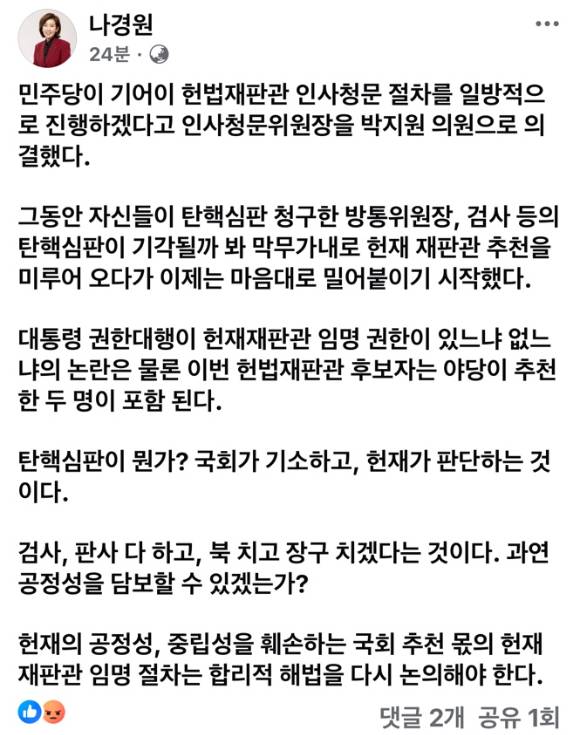 나경원
24분 ·

민주당이 기어이 헌법재판관 인사청문 절차를 일방적으로 진행하겠다고 인사청문위원장을 박지원 의원으로 의결했다.

그동안 자신들이 탄핵심판 청구한 방통위원장, 검사 등의 탄핵심판이 기각될까 봐 막무가내로 헌재 재판관 추천을 미루어 오다가 이제는 마음대로 밀어붙이기 시작했다.

대통령 권한대행이 헌재재판관 임명 권한이 있느냐 없느냐의 논란은 물론 이번 헌법재판관 후보자는 야당이 추천한 두 명이 포함 된다.

탄핵심판이 뭔가? 국회가 기소하고, 헌재가 판단하는 것이다.

검사, 판사 다 하고, 북 치고 장구 치겠다는 것이다. 과연 공정성을 담보할 수 있겠는가?

헌재의 공정성, 중립성을 훼손하는 국회 추천 몫의 헌재 재판관 임명 절차는 합리적 해법을 다시 논의해야 한다.

댓글 2개 공유 1회